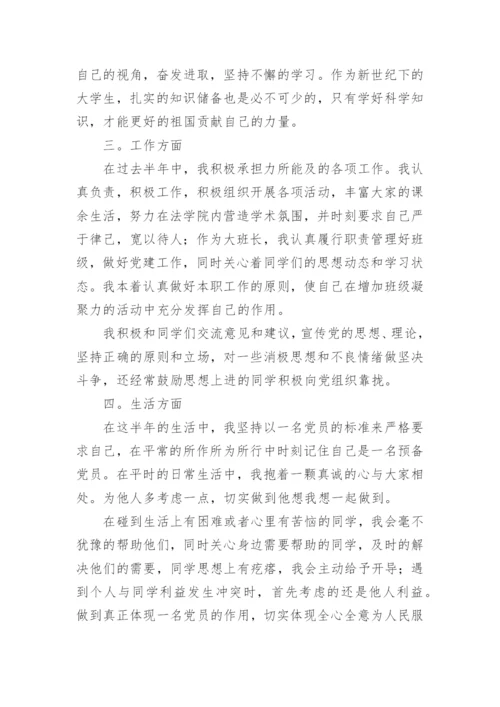 自己的视角，奋发进取，坚持不懈的学习。作为新世纪下的大学生，扎实的知识储备也是必不可少的，只有学好科学知识，才能更好的祖国贡献自己的力量。

三。工作方面

在过去半年中，我积极承担力所能及的各项工作。我认真负责，积极工作，积极组织开展各项活动，丰富大家的课余生活，努力在法学院内营造学术氛围，并时刻要求自己严于律己，宽以待人；作为大班长，我认真履行职责管理好班级，做好党建工作，同时关心着同学们的思想动态和学习状态。我本着认真做好本职工作的原则，使自己在增加班级凝聚力的活动中充分发挥自己的作用。

我积极和同学们交流意见和建议，宣传党的思想、理论，坚持正确的原则和立场，对一些消极思想和不良情绪做坚决斗争，还经常鼓励思想上进的同学积极向党组织靠拢。

四。生活方面

在这半年的生活中，我坚持以一名党员的标准来严格要求自己，在平常的所作所为所行中时刻记住自己是一名预备党员。在平时的日常生活中，我抱着一颗真诚的心与大家相处。为他人多考虑一点，切实做到他想我想一起做到。

在碰到生活上有困难或者心里有苦恼的同学，我会毫不犹豫的帮助他们，同时关心身边需要帮助的同学，及时的解决他们的需要，同学思想上有疙瘩，我会主动给予开导；遇到个人与同学利益发生冲突时，首先考虑的还是他人利益。做到真正体现一名党员的作用，切实体现全心全意为人民服